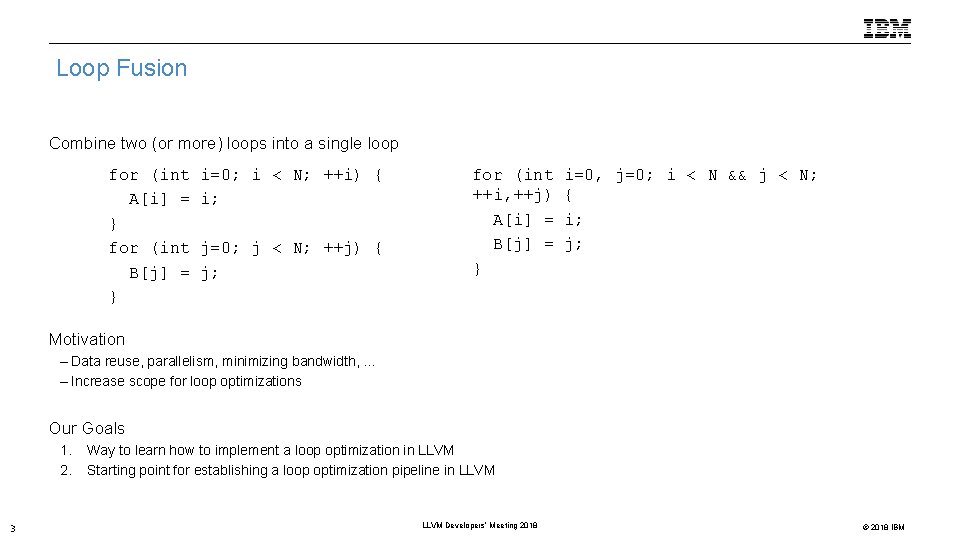 IBM

Loop Fusion

Combine two (or more) loops into a single loop

for (int i=0; i < N; ++i) {
  A[i] = i;
}
for (int j=0; j < N; ++j) {
  B[j] = j;
}

for (int i=0, j=0; i < N && j < N; ++i,++j) {
  A[i] = i;
  B[j] = j;
}

Motivation
– Data reuse, parallelism, minimizing bandwidth, ...
– Increase scope for loop optimizations

Our Goals
1. Way to learn how to implement a loop optimization in LLVM
2. Starting point for establishing a loop optimization pipeline in LLVM

3

LLVM Developers' Meeting 2018

© 2018 IBM